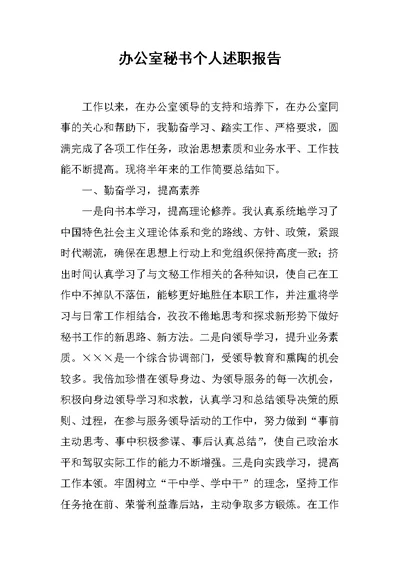 办公室秘书个人述职报告

工作以来，在办公室领导的支持和培养下，在办公室同事的关心和帮助下，我勤奋学习、踏实工作、严格要求，圆满完成了各项工作任务，政治思想素质和业务水平、工作技能不断提高。现将半年来的工作简要总结如下。

一、勤奋学习，提高素养

一是向书本学习，提高理论修养。我认真系统地学习了中国特色社会主义理论体系和党的路线、方针、政策，紧跟时代潮流，确保在思想上行动上和党组织保持高度一致；挤出时间认真学习了与文秘工作相关的各种知识，使自己在工作中不掉队不落伍，能够更好地胜任本职工作，并注重将学习与日常工作相结合，孜孜不倦地思考和探求新形势下做好秘书工作的新思路、新方法。二是向领导学习，提升业务素质。×××是一个综合协调部门，受领导教育和熏陶的机会较多。我倍加珍惜在领导身边、为领导服务的每一次机会，积极向身边领导学习和求教，认真学习和总结领导决策的原则、过程，在参与服务领导活动的工作中，努力做到“事前主动思考、事中积极参谋、事后认真总结”，使自己政治水平和驾驭实际工作的能力不断增强。三是向实践学习，提高工作本领。牢固树立“干中学、学中干”的理念，坚持工作任务抢在前、荣誉利益靠后站，主动争取多方锻炼。在工作